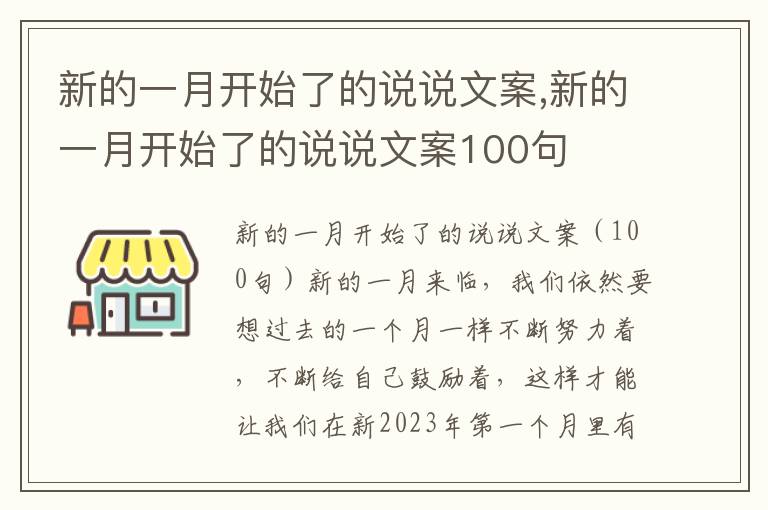 新的一月开始了的说说文案,新的一月开始了的说说文案100句

新的一月开始了的说说文案（100句）新的一月来临，我们依然要想过去的一个月一样不断努力着，不断给自己鼓励着，这样才能让我们在新2023年第一个月里有